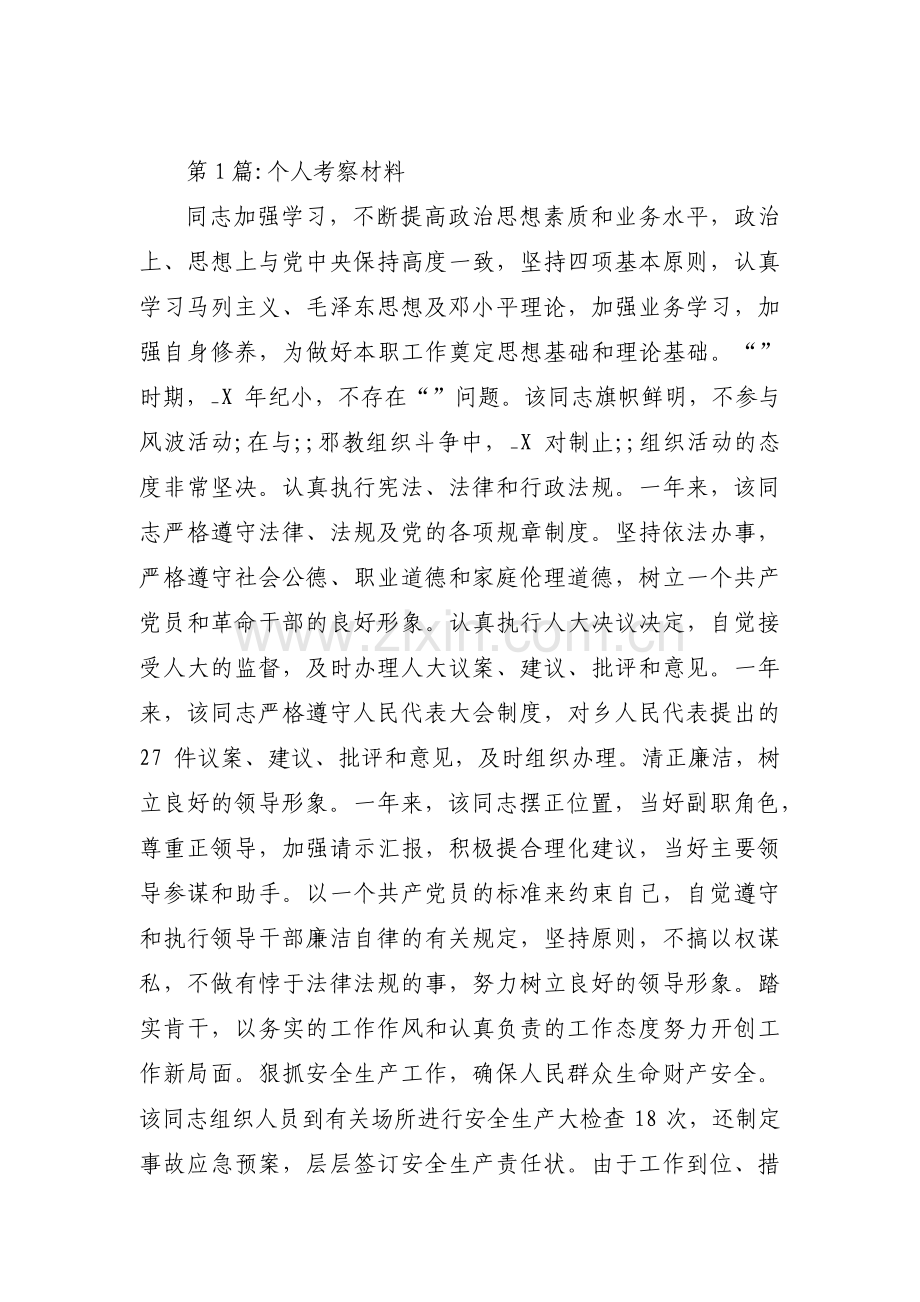 第1篇:个人考察材料

同志加强学习，不断提高政治思想素质和业务水平，政治上、思想上与党中央保持高度一致，坚持四项基本原则，认真学习马列主义、毛泽东思想及邓小平理论，加强业务学习，加强自身修养，为做好本职工作奠定思想基础和理论基础。“”时期，_X年纪小，不存在“”问题。该同志旗帜鲜明，不参与风波活动;在与;;邪教组织斗争中，_X对制止;;组织活动的态度非常坚决。认真执行宪法、法律和行政法规。一年来，该同志严格遵守法律、法规及党的各项规章制度。坚持依法办事，严格遵守社会公德、职业道德和家庭伦理道德，树立一个共产党员和革命干部的良好形象。认真执行人大决议决定，自觉接受人大的监督，及时办理人大议案、建议、批评和意见。一年来，该同志严格遵守人民代表大会制度，对乡人民代表提出的27件议案、建议、批评和意见，及时组织办理。清正廉洁，树立良好的领导形象。一年来，该同志摆正位置，当好副职角色，尊重正领导，加强请示汇报，积极提合理化建议，当好主要领导参谋和助手。以一个共产党员的标准来约束自己，自觉遵守和执行领导干部廉洁自律的有关规定，坚持原则，不搞以权谋私，不做有悖于法律法规的事，努力树立良好的领导形象。踏实肯干，以务实的工作作风和认真负责的工作态度努力开创工作新局面。狠抓安全生产工作，确保人民群众生命财产安全。该同志组织人员到有关场所进行安全生产大检查18次，还制定事故应急预案，层层签订安全生产责任状。由于工作到位、措

www.zixin.com.cn